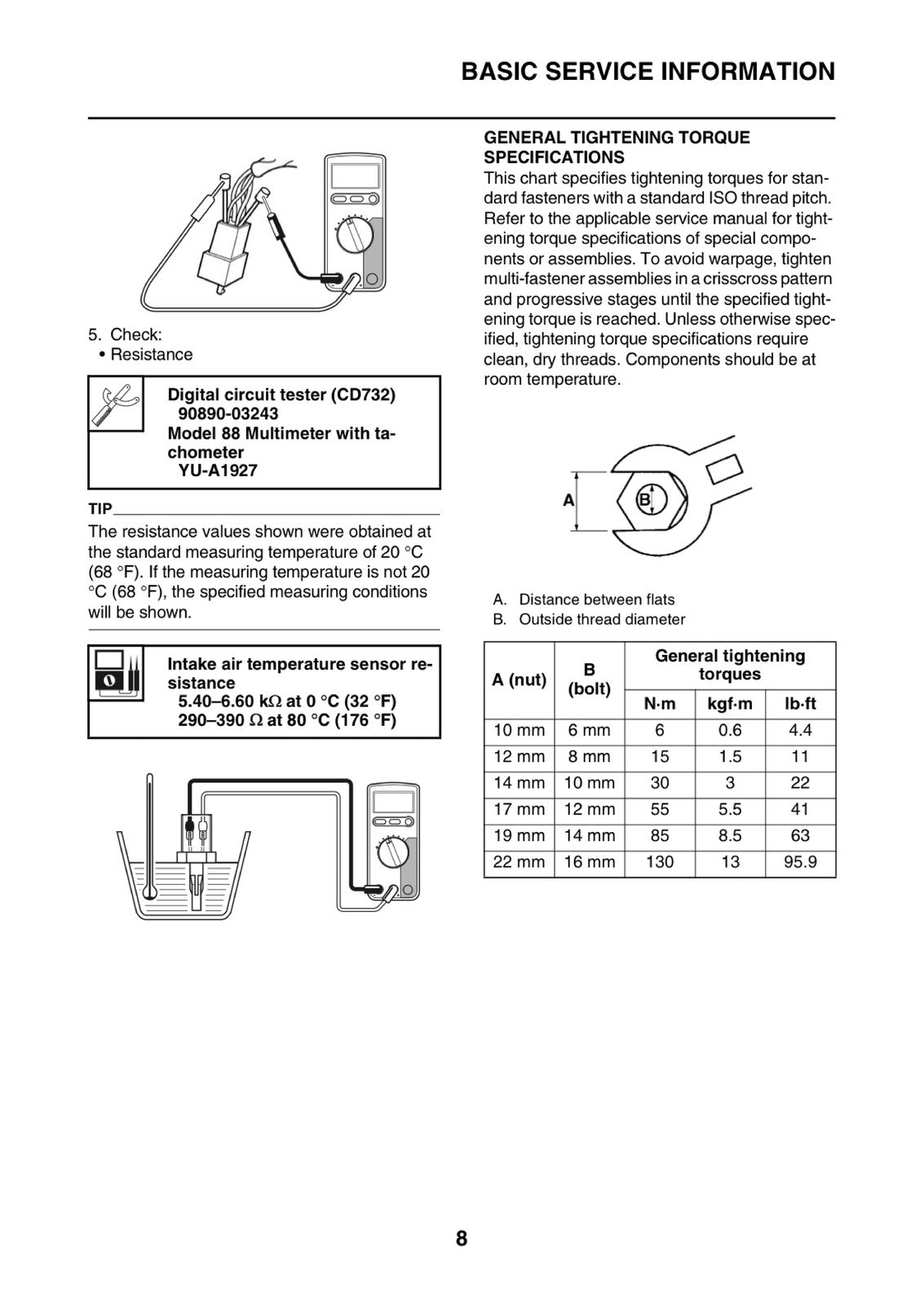 BASIC SERVICE INFORMATION

5. Check:
• Resistance

Digital circuit tester (CD732)
90890-03243
Model 88 Multimeter with tachometer
YU-A1927

TIP

The resistance values shown were obtained at the standard measuring temperature of 20 °C (68 °F). If the measuring temperature is not 20 °C (68 °F), the specified measuring conditions will be shown.

Intake air temperature sensor resistance
5.40–6.60 kΩ at 0 °C (32 °F)
290–390 Ω at 80 °C (176 °F)

GENERAL TIGHTENING TORQUE SPECIFICATIONS

This chart specifies tightening torques for standard fasteners with a standard ISO thread pitch. Refer to the applicable service manual for tightening torque specifications of special components or assemblies. To avoid warpage, tighten multi-fastener assemblies in a crisscross pattern and progressive stages until the specified tightening torque is reached. Unless otherwise specified, tightening torque specifications require clean, dry threads. Components should be at room temperature.

A
B

A. Distance between flats
B. Outside thread diameter

| A (nut) | B (bolt) | General tightening torques | | |
|---|---|---|---|---|
| | | N·m | kgf·m | lb·ft |
| 10 mm | 6 mm | 6 | 0.6 | 4.4 |
| 12 mm | 8 mm | 15 | 1.5 | 11 |
| 14 mm | 10 mm | 30 | 3 | 22 |
| 17 mm | 12 mm | 55 | 5.5 | 41 |
| 19 mm | 14 mm | 85 | 8.5 | 63 |
| 22 mm | 16 mm | 130 | 13 | 95.9 |

8